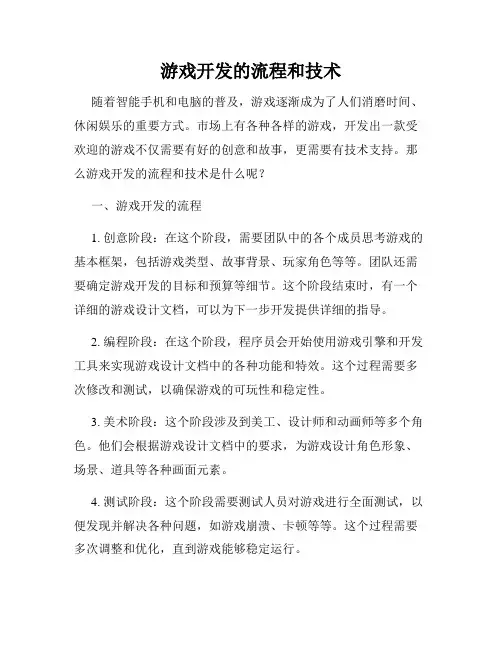 游戏开发的流程和技术

随着智能手机和电脑的普及，游戏逐渐成为了人们消磨时间、休闲娱乐的重要方式。市场上有各种各样的游戏，开发出一款受欢迎的游戏不仅需要有好的创意和故事，更需要有技术支持。那么游戏开发的流程和技术是什么呢？

一、游戏开发的流程

1. 创意阶段：在这个阶段，需要团队中的各个成员思考游戏的基本框架，包括游戏类型、故事背景、玩家角色等等。团队还需要确定游戏开发的目标和预算等细节。这个阶段结束时，有一个详细的游戏设计文档，可以为下一步开发提供详细的指导。

2. 编程阶段：在这个阶段，程序员会开始使用游戏引擎和开发工具来实现游戏设计文档中的各种功能和特效。这个过程需要多次修改和测试，以确保游戏的可玩性和稳定性。

3. 美术阶段：这个阶段涉及到美工、设计师和动画师等多个角色。他们会根据游戏设计文档中的要求，为游戏设计角色形象、场景、道具等各种画面元素。

4. 测试阶段：这个阶段需要测试人员对游戏进行全面测试，以便发现并解决各种问题，如游戏崩溃、卡顿等等。这个过程需要多次调整和优化，直到游戏能够稳定运行。